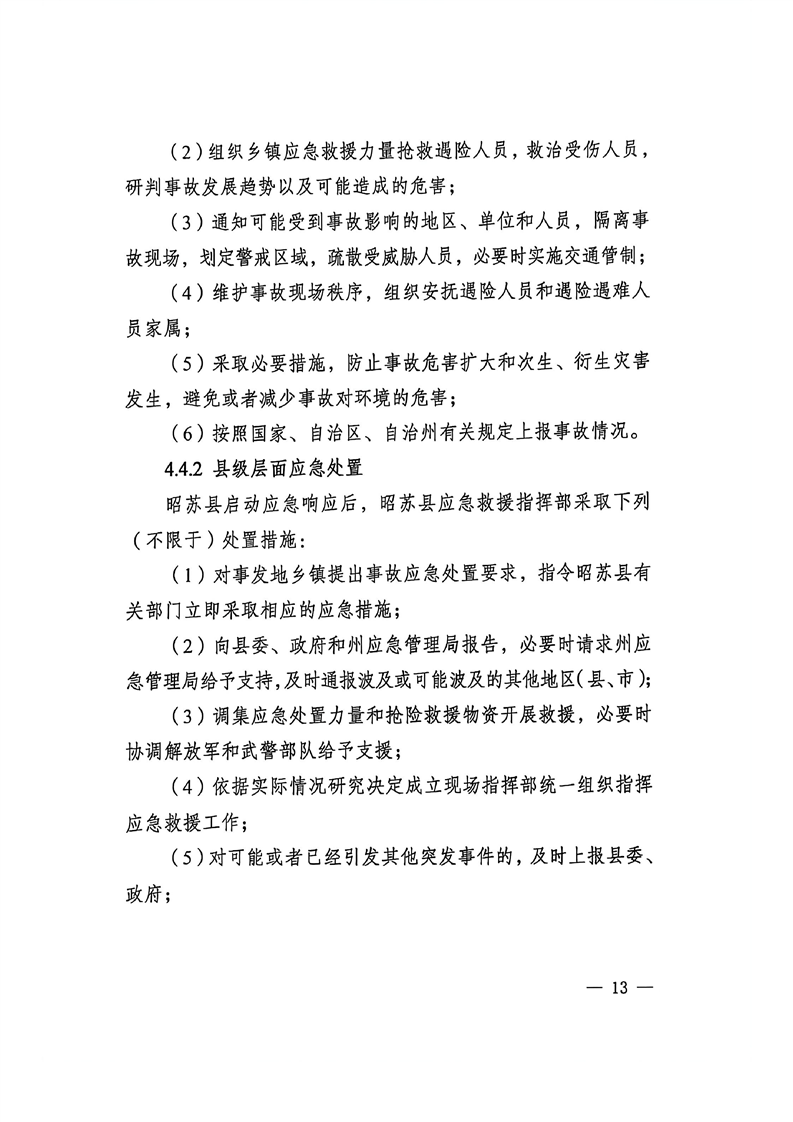 （2）组织乡镇应急救援力量抢救遇险人员，救治受伤人员，研判事故发展趋势以及可能造成的危害；

（3）通知可能受到事故影响的地区、单位和人员，隔离事故现场，划定警戒区域，疏散受威胁人员，必要时实施交通管制；

（4）维护事故现场秩序，组织安抚遇险人员和遇险遇难人员家属；

（5）采取必要措施，防止事故危害扩大和次生、衍生灾害发生，避免或者减少事故对环境的危害；

（6）按照国家、自治区、自治州有关规定上报事故情况。

4.4.2 县级层面应急处置

昭苏县启动应急响应后，昭苏县应急救援指挥部采取下列（不限于）处置措施：

（1）对事发地乡镇提出事故应急处置要求，指令昭苏县有关部门立即采取相应的应急措施；

（2）向县委、政府和州应急管理局报告，必要时请求州应急管理局给予支持，及时通报波及或可能波及的其他地区（县、市）；

（3）调集应急处置力量和抢险救援物资开展救援，必要时协调解放军和武警部队给予支援；

（4）依据实际情况研究决定成立现场指挥部统一组织指挥应急救援工作；

（5）对可能或者已经引发其他突发事件的，及时上报县委、政府；

— 13 —